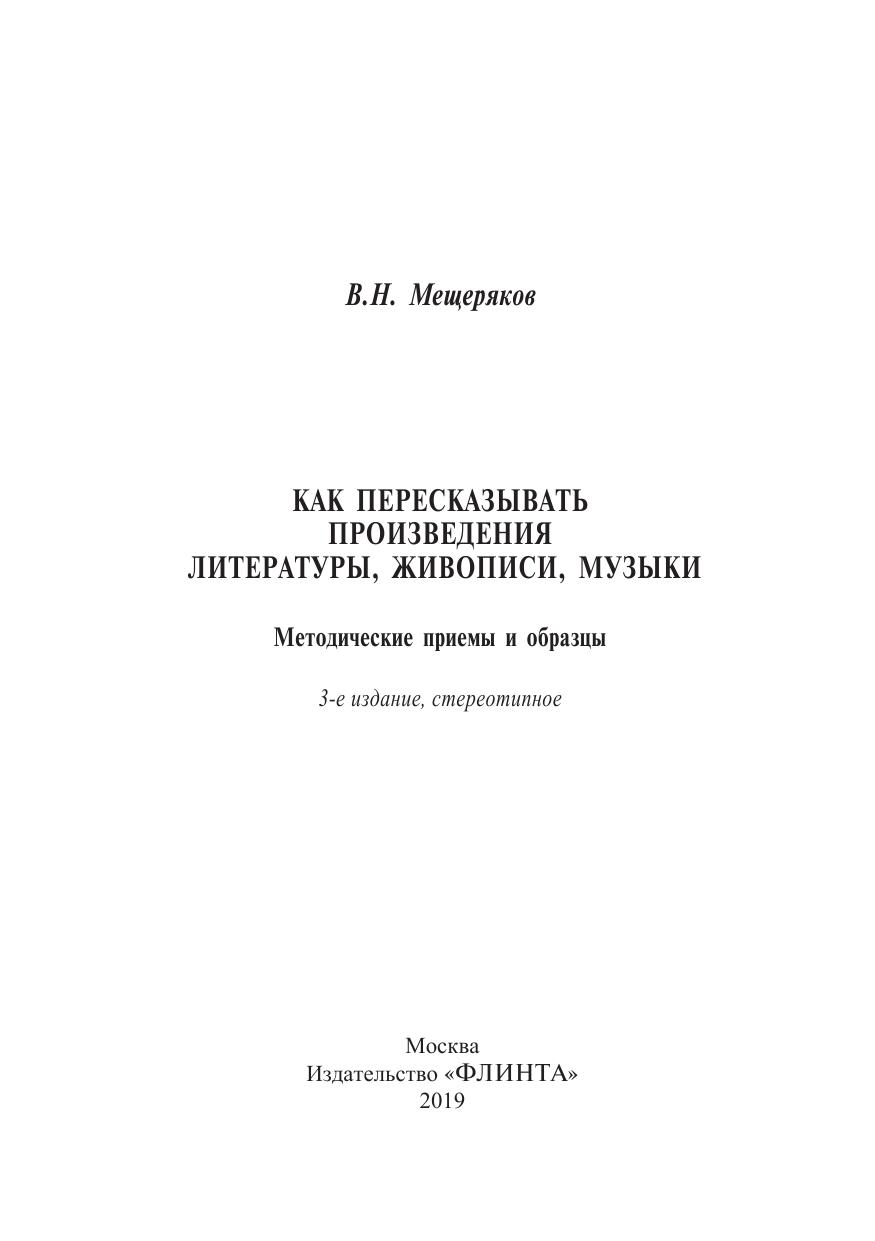 В.Н. Мещеряков

КАК ПЕРЕСКАЗЫВАТЬ ПРОИЗВЕДЕНИЯ ЛИТЕРАТУРЫ, ЖИВОПИСИ, МУЗЫКИ

Методические приемы и образцы

3-е издание, стереотипное

Москва
Издательство «ФЛИНТА»
2019